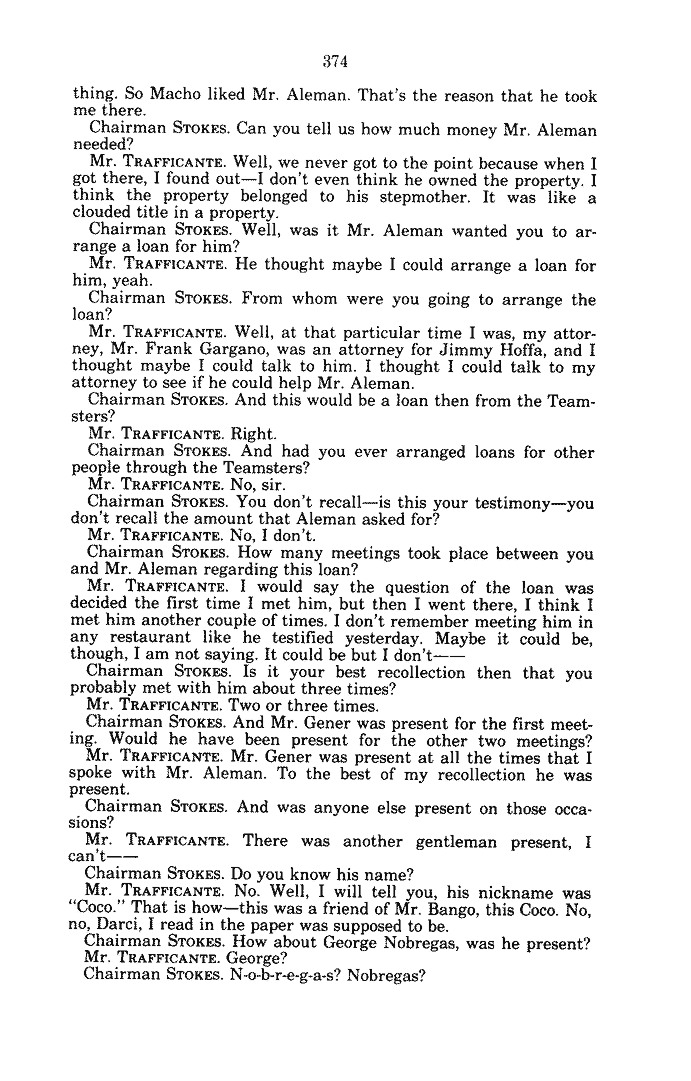 374

thing. So Macho liked Mr. Aleman. That's the reason that he took me there.

Chairman STOKES. Can you tell us how much money Mr. Aleman needed?

Mr. TRAFFICANTE. Well, we never got to the point because when I got there, I found out—I don't even think he owned the property. I think the property belonged to his stepmother. It was like a clouded title in a property.

Chairman STOKES. Well, was it Mr. Aleman wanted you to arrange a loan for him?

Mr. TRAFFICANTE. He thought maybe I could arrange a loan for him, yeah.

Chairman STOKES. From whom were you going to arrange the loan?

Mr. TRAFFICANTE. Well, at that particular time I was, my attorney, Mr. Frank Gargano, was an attorney for Jimmy Hoffa, and I thought maybe I could talk to him. I thought I could talk to my attorney to see if he could help Mr. Aleman.

Chairman STOKES. And this would be a loan then from the Teamsters?

Mr. TRAFFICANTE. Right.

Chairman STOKES. And had you ever arranged loans for other people through the Teamsters?

Mr. TRAFFICANTE. No, sir.

Chairman STOKES. You don't recall—is this your testimony—you don't recall the amount that Aleman asked for?

Mr. TRAFFICANTE. No, I don't.

Chairman STOKES. How many meetings took place between you and Mr. Aleman regarding this loan?

Mr. TRAFFICANTE. I would say the question of the loan was decided the first time I met him, but then I went there, I think I met him another couple of times. I don't remember meeting him in any restaurant like he testified yesterday. Maybe it could be, though, I am not saying. It could be but I don't——

Chairman STOKES. Is it your best recollection then that you probably met with him about three times?

Mr. TRAFFICANTE. Two or three times.

Chairman STOKES. And Mr. Gener was present for the first meeting. Would he have been present for the other two meetings?

Mr. TRAFFICANTE. Mr. Gener was present at all the times that I spoke with Mr. Aleman. To the best of my recollection he was present.

Chairman STOKES. And was anyone else present on those occasions?

Mr. TRAFFICANTE. There was another gentleman present, I can't——

Chairman STOKES. Do you know his name?

Mr. TRAFFICANTE. No. Well, I will tell you, his nickname was "Coco." That is how—this was a friend of Mr. Bango, this Coco. No, no, Darci, I read in the paper was supposed to be.

Chairman STOKES. How about George Nobregas, was he present?

Mr. TRAFFICANTE. George?

Chairman STOKES. N-o-b-r-e-g-a-s? Nobregas?